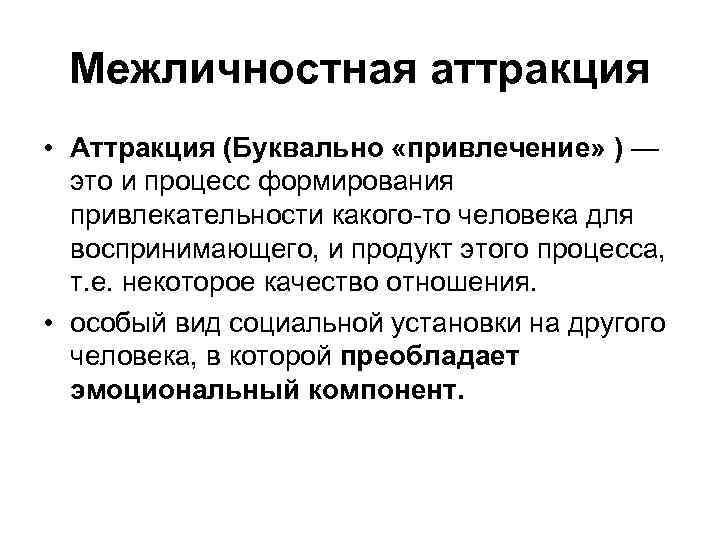 Межличностная аттракция

• Аттракция (Буквально «привлечение» ) — это и процесс формирования привлекательности какого-то человека для воспринимающего, и продукт этого процесса, т.е. некоторое качество отношения.

• особый вид социальной установки на другого человека, в которой преобладает эмоциональный компонент.